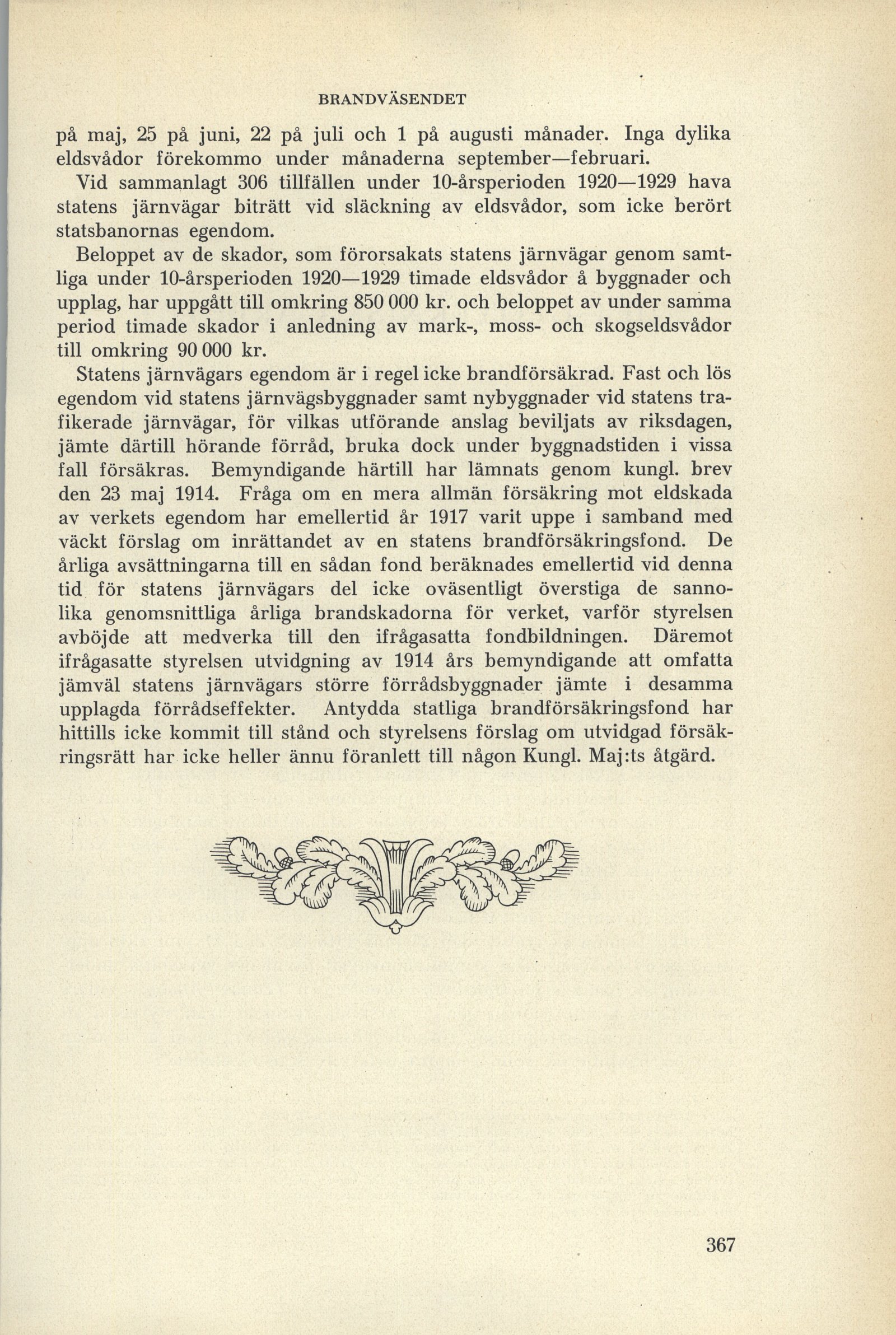 BRANDVÄSENDET

på maj, 25 på juni, 22 på juli och 1 på augusti månader. Inga dylika eldsvådor förekommo under månaderna september—februari.

Vid sammanlagt 306 tillfällen under 10-årsperioden 1920—1929 hava statens järnvägar biträtt vid släckning av eldsvådor, som icke berört statsbanornas egendom.

Beloppet av de skador, som förorsakats statens järnvägar genom samtliga under 10-årsperioden 1920—1929 timade eldsvådor å byggnader och upplag, har uppgått till omkring 850 000 kr. och beloppet av under samma period timade skador i anledning av mark-, moss- och skogseldsvådor till omkring 90 000 kr.

Statens järnvägars egendom är i regel icke brandförsäkrad. Fast och lös egendom vid statens järnvägsbyggnader samt nybyggnader vid statens trafikerade järnvägar, för vilkas utförande anslag beviljats av riksdagen, jämte därtill hörande förråd, bruka dock under byggnadstiden i vissa fall försäkras. Bemyndigande härtill har lämnats genom kungl. brev den 23 maj 1914. Fråga om en mera allmän försäkring mot eldskada av verkets egendom har emellertid år 1917 varit uppe i samband med väckt förslag om inrättandet av en statens brandförsäkringsfond. De årliga avsättningarna till en sådan fond beräknades emellertid vid denna tid för statens järnvägars del icke oväsentligt överstiga de sannolika genomsnittliga årliga brandskadorna för verket, varför styrelsen avböjde att medverka till den ifrågasatta fondbildningen. Däremot ifrågasatte styrelsen utvidgning av 1914 års bemyndigande att omfatta jämväl statens järnvägars större förrådsbyggnader jämte i desamma upplagda förrådseffekter. Antydda statliga brandförsäkringsfond har hittills icke kommit till stånd och styrelsens förslag om utvidgad försäkringsrätt har icke heller ännu föranlett till någon Kungl. Maj:ts åtgärd.

367